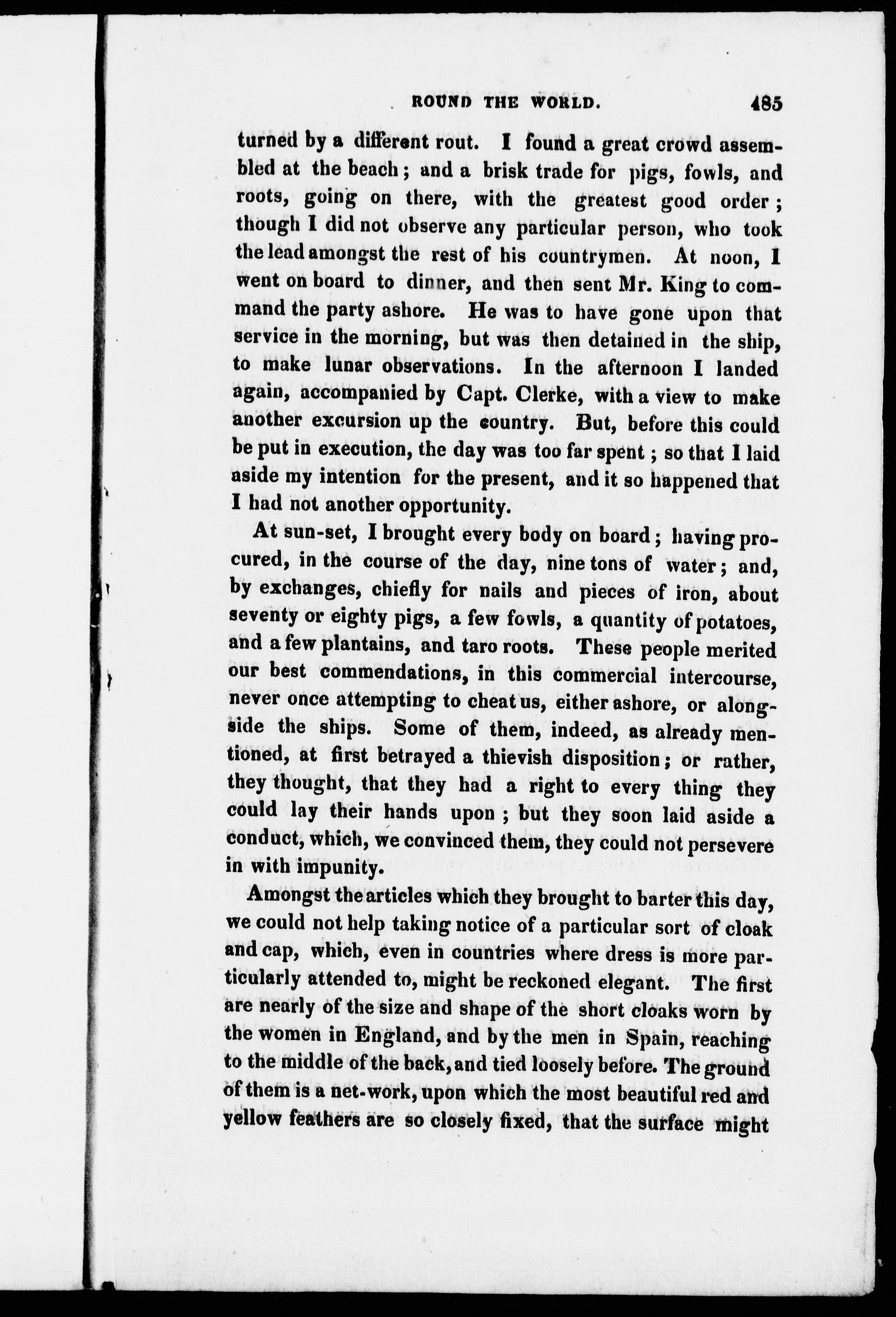 ROUND THE WORLD. 485

turned by a different rout. I found a great crowd assembled at the beach; and a brisk trade for pigs, fowls, and roots, going on there, with the greatest good order; though I did not observe any particular person, who took the lead amongst the rest of his countrymen. At noon, I went on board to dinner, and then sent Mr. King to command the party ashore. He was to have gone upon that service in the morning, but was then detained in the ship, to make lunar observations. In the afternoon I landed again, accompanied by Capt. Clerke, with a view to make another excursion up the country. But, before this could be put in execution, the day was too far spent; so that I laid aside my intention for the present, and it so happened that I had not another opportunity.

At sun-set, I brought every body on board; having procured, in the course of the day, nine tons of water; and, by exchanges, chiefly for nails and pieces of iron, about seventy or eighty pigs, a few fowls, a quantity of potatoes, and a few plantains, and taro roots. These people merited our best commendations, in this commercial intercourse, never once attempting to cheat us, either ashore, or alongside the ships. Some of them, indeed, as already mentioned, at first betrayed a thievish disposition; or rather, they thought, that they had a right to every thing they could lay their hands upon; but they soon laid aside a conduct, which, we convinced them, they could not persevere in with impunity.

Amongst the articles which they brought to barter this day, we could not help taking notice of a particular sort of cloak and cap, which, even in countries where dress is more particularly attended to, might be reckoned elegant. The first are nearly of the size and shape of the short cloaks worn by the women in England, and by the men in Spain, reaching to the middle of the back, and tied loosely before. The ground of them is a net-work, upon which the most beautiful red and yellow feathers are so closely fixed, that the surface might